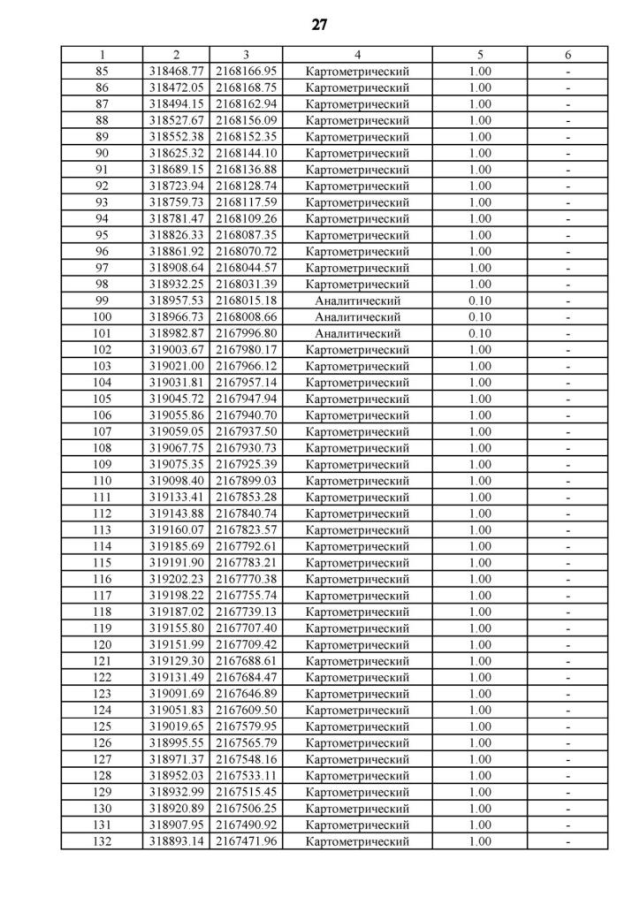 27

| 1 | 2 | 3 | 4 | 5 | 6 |
|---|---|---|---|---|---|
| 85 | 318468.77 | 2168166.95 | Картометрический | 1.00 | - |
| 86 | 318472.05 | 2168168.75 | Картометрический | 1.00 | - |
| 87 | 318494.15 | 2168162.94 | Картометрический | 1.00 | - |
| 88 | 318527.67 | 2168156.09 | Картометрический | 1.00 | - |
| 89 | 318552.38 | 2168152.35 | Картометрический | 1.00 | - |
| 90 | 318625.32 | 2168144.10 | Картометрический | 1.00 | - |
| 91 | 318689.15 | 2168136.88 | Картометрический | 1.00 | - |
| 92 | 318723.94 | 2168128.74 | Картометрический | 1.00 | - |
| 93 | 318759.73 | 2168117.59 | Картометрический | 1.00 | - |
| 94 | 318781.47 | 2168109.26 | Картометрический | 1.00 | - |
| 95 | 318826.33 | 2168087.35 | Картометрический | 1.00 | - |
| 96 | 318861.92 | 2168070.72 | Картометрический | 1.00 | - |
| 97 | 318908.64 | 2168044.57 | Картометрический | 1.00 | - |
| 98 | 318932.25 | 2168031.39 | Картометрический | 1.00 | - |
| 99 | 318957.53 | 2168015.18 | Аналитический | 0.10 | - |
| 100 | 318966.73 | 2168008.66 | Аналитический | 0.10 | - |
| 101 | 318982.87 | 2167996.80 | Аналитический | 0.10 | - |
| 102 | 319003.67 | 2167980.17 | Картометрический | 1.00 | - |
| 103 | 319021.00 | 2167966.12 | Картометрический | 1.00 | - |
| 104 | 319031.81 | 2167957.14 | Картометрический | 1.00 | - |
| 105 | 319045.72 | 2167947.94 | Картометрический | 1.00 | - |
| 106 | 319055.86 | 2167940.70 | Картометрический | 1.00 | - |
| 107 | 319059.05 | 2167937.50 | Картометрический | 1.00 | - |
| 108 | 319067.75 | 2167930.73 | Картометрический | 1.00 | - |
| 109 | 319075.35 | 2167925.39 | Картометрический | 1.00 | - |
| 110 | 319098.40 | 2167899.03 | Картометрический | 1.00 | - |
| 111 | 319133.41 | 2167853.28 | Картометрический | 1.00 | - |
| 112 | 319143.88 | 2167840.74 | Картометрический | 1.00 | - |
| 113 | 319160.07 | 2167823.57 | Картометрический | 1.00 | - |
| 114 | 319185.69 | 2167792.61 | Картометрический | 1.00 | - |
| 115 | 319191.90 | 2167783.21 | Картометрический | 1.00 | - |
| 116 | 319202.23 | 2167770.38 | Картометрический | 1.00 | - |
| 117 | 319198.22 | 2167755.74 | Картометрический | 1.00 | - |
| 118 | 319187.02 | 2167739.13 | Картометрический | 1.00 | - |
| 119 | 319155.80 | 2167707.40 | Картометрический | 1.00 | - |
| 120 | 319151.99 | 2167709.42 | Картометрический | 1.00 | - |
| 121 | 319129.30 | 2167688.61 | Картометрический | 1.00 | - |
| 122 | 319131.49 | 2167684.47 | Картометрический | 1.00 | - |
| 123 | 319091.69 | 2167646.89 | Картометрический | 1.00 | - |
| 124 | 319051.83 | 2167609.50 | Картометрический | 1.00 | - |
| 125 | 319019.65 | 2167579.95 | Картометрический | 1.00 | - |
| 126 | 318995.55 | 2167565.79 | Картометрический | 1.00 | - |
| 127 | 318971.37 | 2167548.16 | Картометрический | 1.00 | - |
| 128 | 318952.03 | 2167533.11 | Картометрический | 1.00 | - |
| 129 | 318932.99 | 2167515.45 | Картометрический | 1.00 | - |
| 130 | 318920.89 | 2167506.25 | Картометрический | 1.00 | - |
| 131 | 318907.95 | 2167490.92 | Картометрический | 1.00 | - |
| 132 | 318893.14 | 2167471.96 | Картометрический | 1.00 | - |